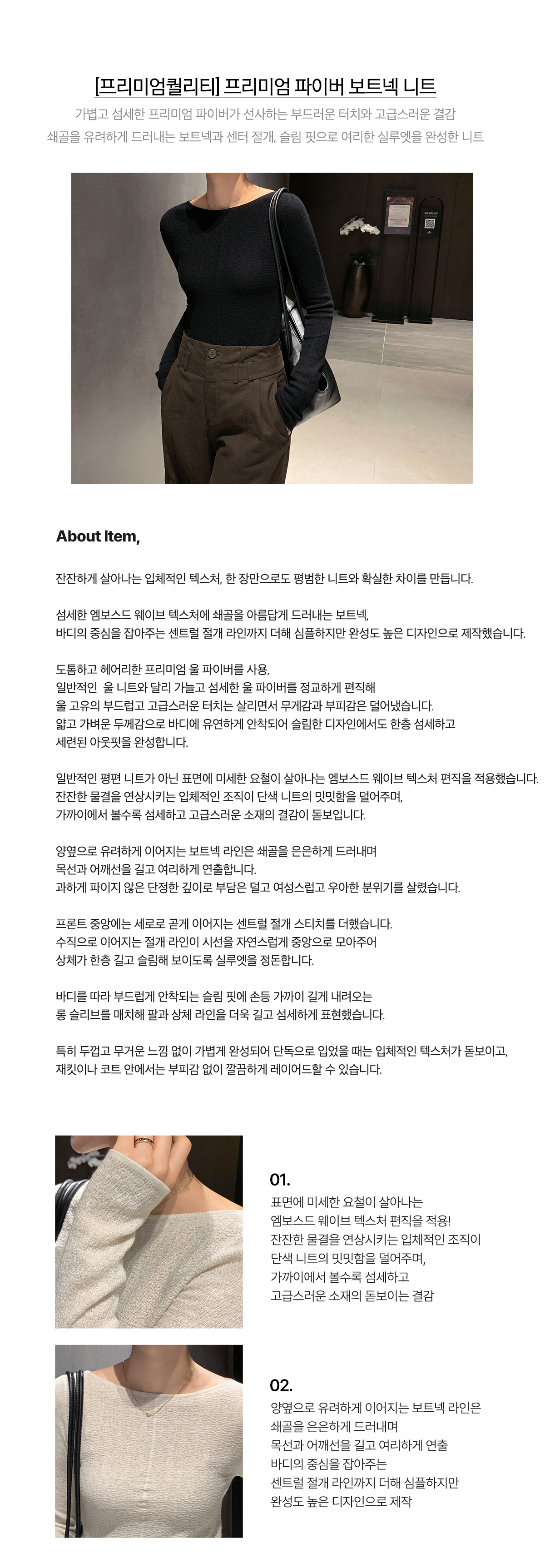 [프리미엄퀄리티] 프리미엄 파이버 보트넥 니트
가볍고 섬세한 프리미엄 파이버가 선사하는 부드러운 터치와 고급스러운 결감
쇄골을 유려하게 드러내는 보트넥과 센터 절개, 슬림 핏으로 여리한 실루엣을 완성한 니트

About Item,

잔잔하게 살아나는 입체적인 텍스처, 한 장만으로도 평범한 니트와 확실한 차이를 만듭니다.

섬세한 엠보스드 웨이브 텍스처에 쇄골을 아름답게 드러내는 보트넥,
바디의 중심을 잡아주는 센트럴 절개 라인까지 더해 심플하지만 완성도 높은 디자인으로 제작했습니다.

도톰하고 헤어리한 프리미엄 울 파이버를 사용,
일반적인 울 니트와 달리 가늘고 섬세한 울 파이버를 정교하게 편직해
울 고유의 부드럽고 고급스러운 터치는 살리면서 무게감과 부피감은 덜어냈습니다.
얇고 가벼운 두께감으로 바디에 유연하게 안착되어 슬림한 디자인에서도 한층 섬세하고
세련된 아웃핏을 완성합니다.

일반적인 평편 니트가 아닌 표면에 미세한 요철이 살아나는 엠보스드 웨이브 텍스처 편직을 적용했습니다.
잔잔한 물결을 연상시키는 입체적인 조직이 단색 니트의 밋밋함을 덜어주며,
가까이에서 볼수록 섬세하고 고급스러운 소재의 결감이 돋보입니다.

양옆으로 유려하게 이어지는 보트넥 라인은 쇄골을 은은하게 드러내며
목선과 어깨선을 길고 여리하게 연출합니다.
과하게 파이지 않은 단정한 깊이로 부담은 덜고 여성스럽고 우아한 분위기를 살렸습니다.

프론트 중앙에는 세로로 곧게 이어지는 센트럴 절개 스티치를 더했습니다.
수직으로 이어지는 절개 라인이 시선을 자연스럽게 중앙으로 모아주어
상체가 한층 길고 슬림해 보이도록 실루엣을 정돈합니다.

바디를 따라 부드럽게 안착되는 슬림 핏에 손등 가까이 길게 내려오는
롱 슬리브를 매치해 팔과 상체 라인을 더욱 길고 섬세하게 표현했습니다.

특히 두껍고 무거운 느낌 없이 가볍게 완성되어 단독으로 입었을 때는 입체적인 텍스처가 돋보이고,
재킷이나 코트 안에서는 부피감 없이 깔끔하게 레이어드할 수 있습니다.

01.
표면에 미세한 요철이 살아나는
엠보스드 웨이브 텍스처 편직을 적용!
잔잔한 물결을 연상시키는 입체적인 조직이
단색 니트의 밋밋함을 덜어주며,
가까이에서 볼수록 섬세하고
고급스러운 소재의 돋보이는 결감

02.
양옆으로 유려하게 이어지는 보트넥 라인은
쇄골을 은은하게 드러내며
목선과 어깨선을 길고 여리하게 연출
바디의 중심을 잡아주는
센트럴 절개 라인까지 더해 심플하지만
완성도 높은 디자인으로 제작